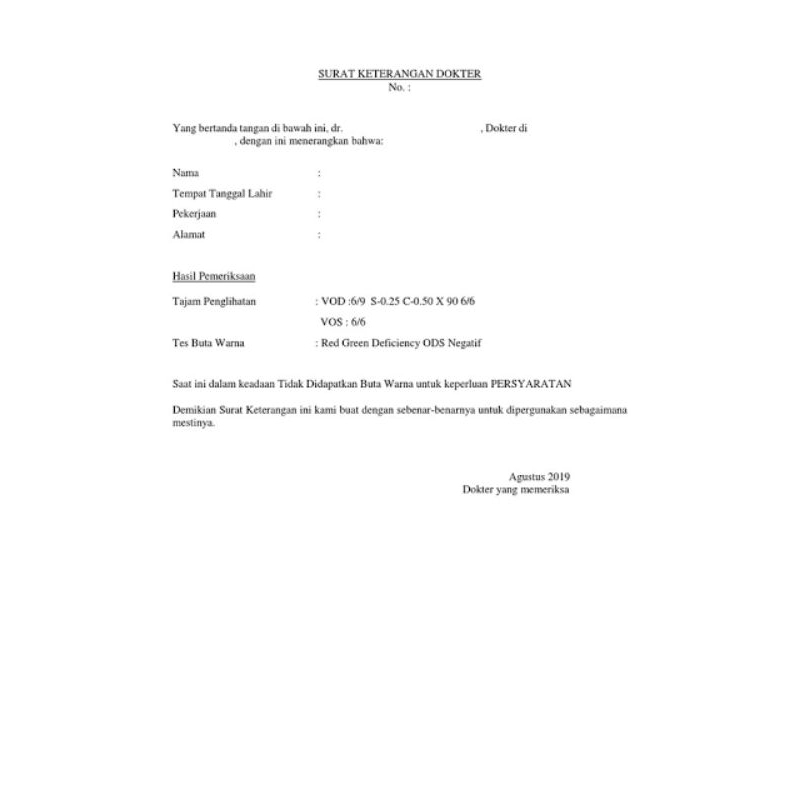 SURAT KETERANGAN DOKTER
No. :

Yang bertanda tangan di bawah ini, dr. , Dokter di , dengan ini menerangkan bahwa:

Nama :
Tempat Tanggal Lahir :
Pekerjaan :
Alamat :

Hasil Pemeriksaan

Tajam Penglihatan : VOD :6/9 S-0.25 C-0.50 X 90 6/6
VOS : 6/6
Tes Buta Warna : Red Green Deficiency ODS Negatif

Saat ini dalam keadaan Tidak Didapatkan Buta Warna untuk keperluan PERSYARATAN

Demikian Surat Keterangan ini kami buat dengan sebenar-benarnya untuk dipergunakan sebagaimana mestinya.

Agustus 2019
Dokter yang memeriksa